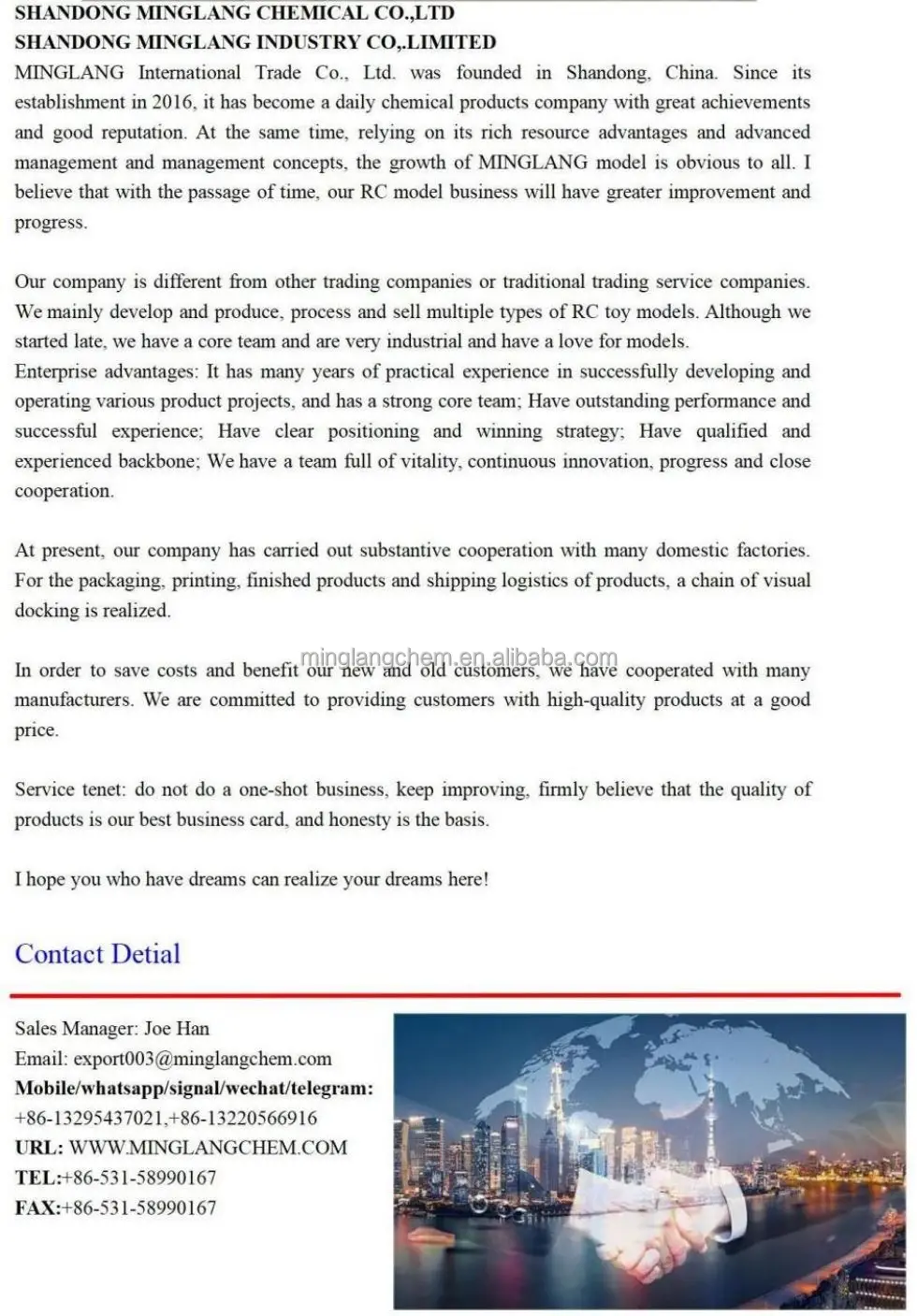 SHANDONG MINGLANG CHEMICAL CO.,LTD
SHANDONG MINGLANG INDUSTRY CO,.LIMITED
MINGLANG International Trade Co., Ltd. was founded in Shandong, China. Since its establishment in 2016, it has become a daily chemical products company with great achievements and good reputation. At the same time, relying on its rich resource advantages and advanced management and management concepts, the growth of MINGLANG model is obvious to all. I believe that with the passage of time, our RC model business will have greater improvement and progress.

Our company is different from other trading companies or traditional trading service companies. We mainly develop and produce, process and sell multiple types of RC toy models. Although we started late, we have a core team and are very industrial and have a love for models.
Enterprise advantages: It has many years of practical experience in successfully developing and operating various product projects, and has a strong core team; Have outstanding performance and successful experience; Have clear positioning and winning strategy; Have qualified and experienced backbone; We have a team full of vitality, continuous innovation, progress and close cooperation.

At present, our company has carried out substantive cooperation with many domestic factories. For the packaging, printing, finished products and shipping logistics of products, a chain of visual docking is realized.

minglangchem.en.alibaba.com

In order to save costs and benefit our new and old customers, we have cooperated with many manufacturers. We are committed to providing customers with high-quality products at a good price.

Service tenet: do not do a one-shot business, keep improving, firmly believe that the quality of products is our best business card, and honesty is the basis.

I hope you who have dreams can realize your dreams here!

Contact Detial

Sales Manager: Joe Han
Email: export003@minglangchem.com
Mobile/whatsapp/signal/wechat/telegram:
+86-13295437021,+86-13220566916
URL: WWW.MINGLANGCHEM.COM
TEL:+86-531-58990167
FAX:+86-531-58990167